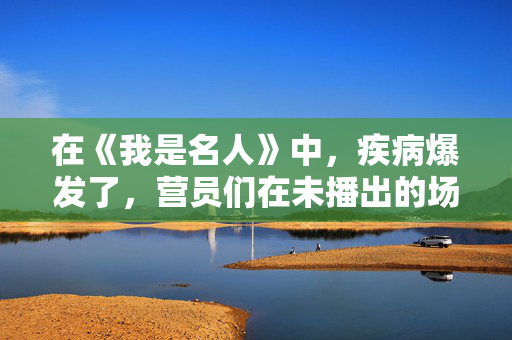 在《我是名人》中，疾病爆发了，营员们在未播出的场